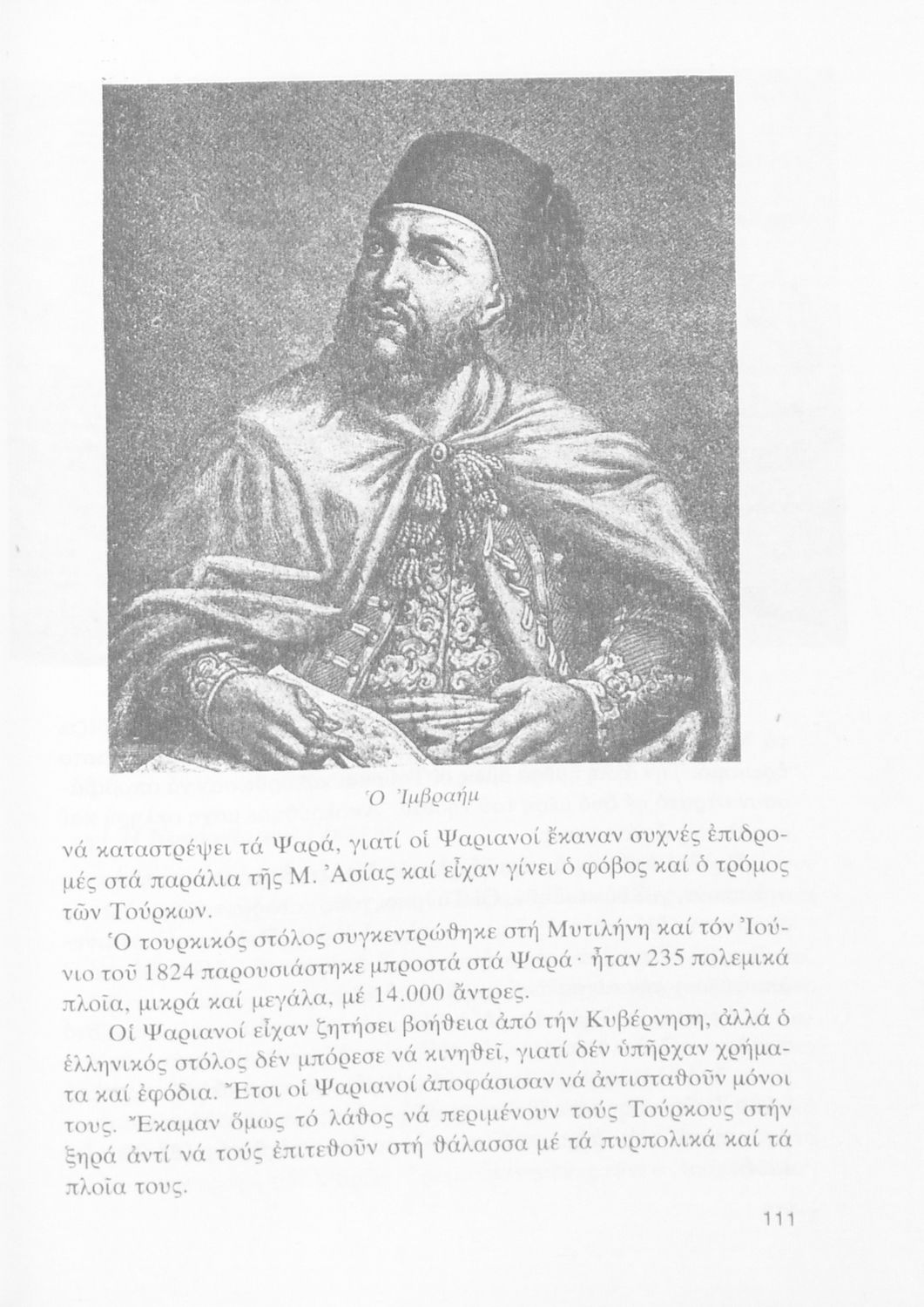 Ὁ Ἰμβραήμ

νά καταστρέψει τά Ψαρά, γιατί οἱ Ψαριανοί ἔκαναν συχνές ἐπιδρομές στά παράλια τῆς Μ. Ἀσίας καί εἶχαν γίνει ὁ φόβος καί ὁ τρόμος τῶν Τούρκων.

Ὁ τουρκικός στόλος συγκεντρώθηκε στή Μυτιλήνη καί τόν Ἰούνιο τοῦ 1824 παρουσιάστηκε μπροστά στά Ψαρά· ἦταν 235 πολεμικά πλοῖα, μικρά καί μεγάλα, μέ 14.000 ἄντρες.

Οἱ Ψαριανοί εἶχαν ζητήσει βοήθεια ἀπό τήν Κυβέρνηση, ἀλλά ὁ ἑλληνικός στόλος δέν μπόρεσε νά κινηθεῖ, γιατί δέν ὑπῆρχαν χρήματα καί ἐφόδια. Ἔτσι οἱ Ψαριανοί ἀποφάσισαν νά ἀντισταθοῦν μόνοι τους. Ἔκαμαν ὅμως τό λάθος νά περιμένουν τούς Τούρκους στήν ξηρά ἀντί νά τούς ἐπιτεθοῦν στή θάλασσα μέ τά πυρπολικά καί τά πλοῖα τους.

111